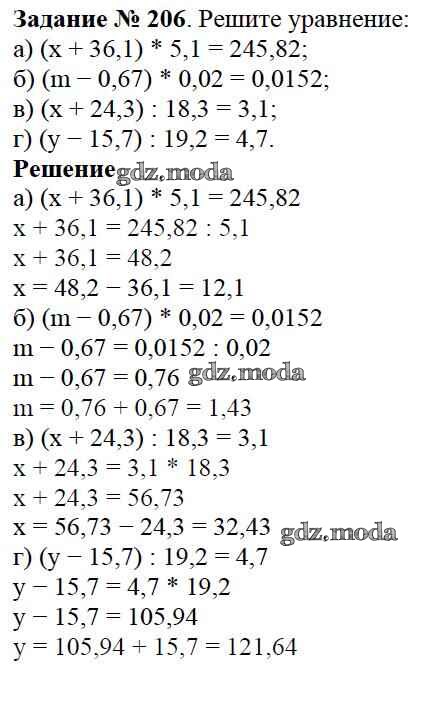 Задание № 206. Решите уравнение:
а) $(x + 36,1) * 5,1 = 245,82$;
б) $(m - 0,67) * 0,02 = 0,0152$;
в) $(x + 24,3) : 18,3 = 3,1$;
г) $(y - 15,7) : 19,2 = 4,7$.

Решение
а) $(x + 36,1) * 5,1 = 245,82$
$x + 36,1 = 245,82 : 5,1$
$x + 36,1 = 48,2$
$x = 48,2 - 36,1 = 12,1$
б) $(m - 0,67) * 0,02 = 0,0152$
$m - 0,67 = 0,0152 : 0,02$
$m - 0,67 = 0,76$
$m = 0,76 + 0,67 = 1,43$
в) $(x + 24,3) : 18,3 = 3,1$
$x + 24,3 = 3,1 * 18,3$
$x + 24,3 = 56,73$
$x = 56,73 - 24,3 = 32,43$
г) $(y - 15,7) : 19,2 = 4,7$
$y - 15,7 = 4,7 * 19,2$
$y - 15,7 = 105,94$
$y = 105,94 + 15,7 = 121,64$

gdz.moda